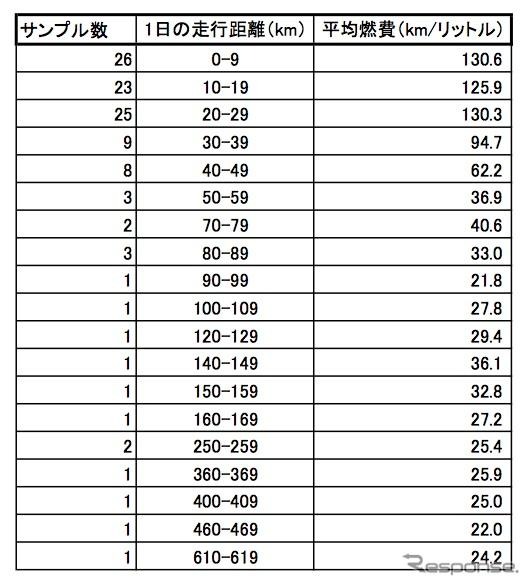 | サンプル数 | 1日の走行距離（km） | 平均燃費（km/リットル） |
|---|---|---|
| 26 | 0-9 | 130.6 |
| 23 | 10-19 | 125.9 |
| 25 | 20-29 | 130.3 |
| 9 | 30-39 | 94.7 |
| 8 | 40-49 | 62.2 |
| 3 | 50-59 | 36.9 |
| 2 | 70-79 | 40.6 |
| 3 | 80-89 | 33.0 |
| 1 | 90-99 | 21.8 |
| 1 | 100-109 | 27.8 |
| 1 | 120-129 | 29.4 |
| 1 | 140-149 | 36.1 |
| 1 | 150-159 | 32.8 |
| 1 | 160-169 | 27.2 |
| 2 | 250-259 | 25.4 |
| 1 | 360-369 | 25.9 |
| 1 | 400-409 | 25.0 |
| 1 | 460-469 | 22.0 |
| 1 | 610-619 | 24.2 |

Response.